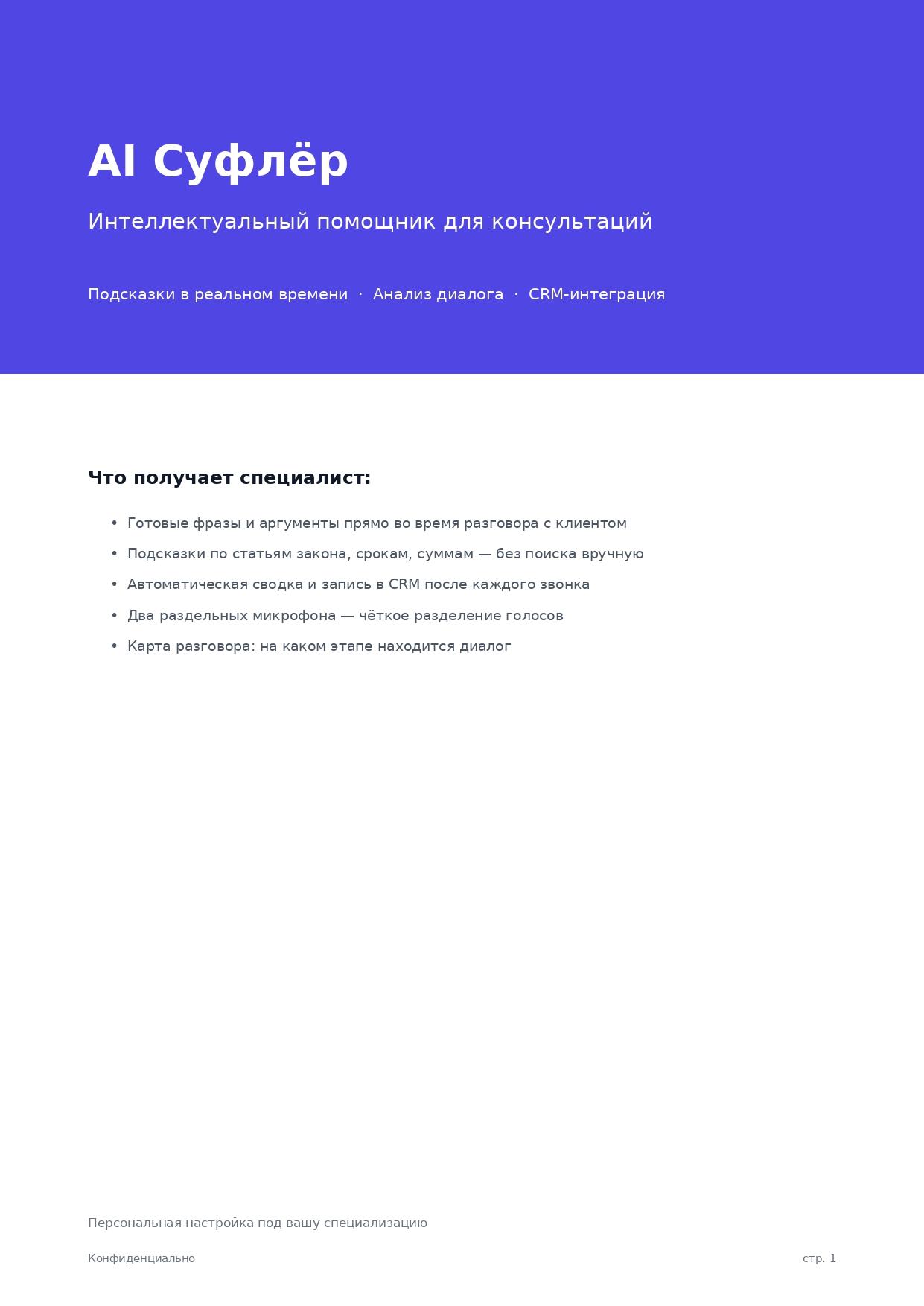 AI Суфлёр

Интеллектуальный помощник для консультаций

Подсказки в реальном времени · Анализ диалога · CRM-интеграция

Что получает специалист:

• Готовые фразы и аргументы прямо во время разговора с клиентом
• Подсказки по статьям закона, срокам, суммам — без поиска вручную
• Автоматическая сводка и запись в CRM после каждого звонка
• Два раздельных микрофона — чёткое разделение голосов
• Карта разговора: на каком этапе находится диалог

Персональная настройка под вашу специализацию

Конфиденциально

стр. 1